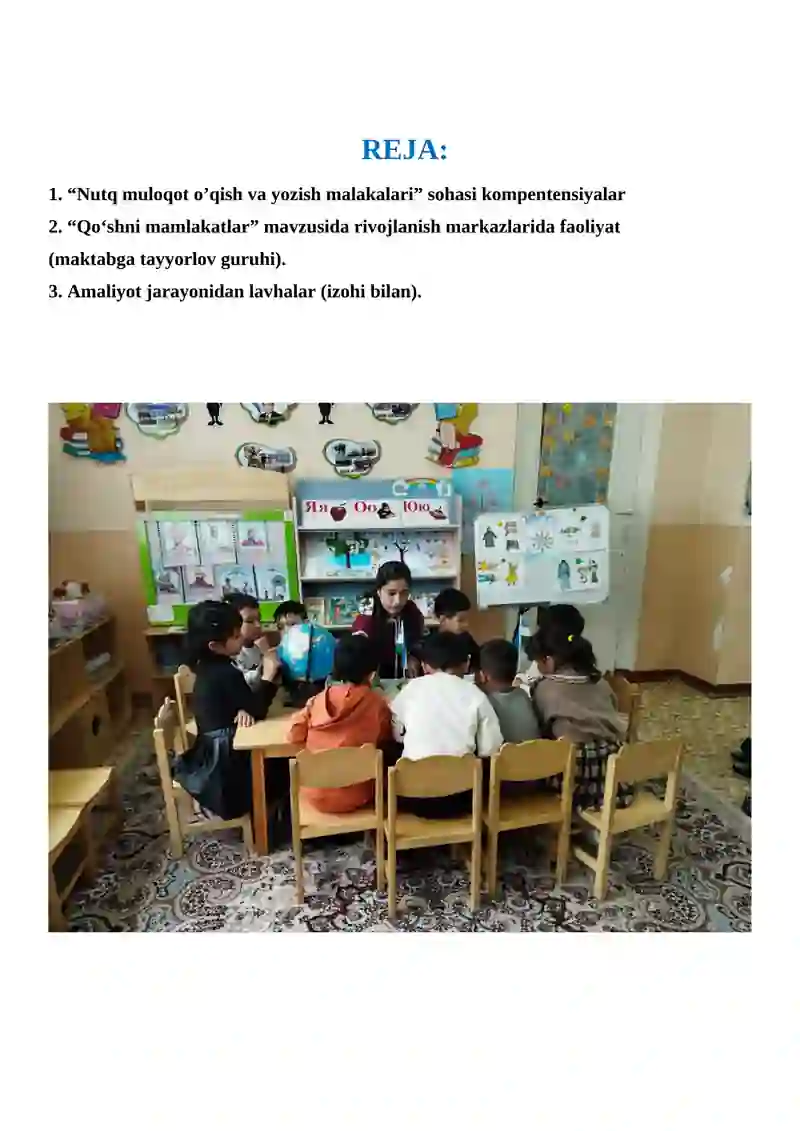 REJA:

1. “Nutq muloqot o’qish va yozish malakalari” sohasi kompentensiyalar

2. “Qo‘shni mamlakatlar” mavzusida rivojlanish markazlarida faoliyat (maktabga tayyorlov guruhi).

3. Amaliyot jarayonidan lavhalar (izohi bilan).

Яя Оо Юю